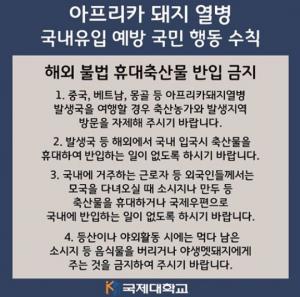 아프리카 돼지 열병
국내유입 예방 국민 행동 수칙

해외 불법 휴대축산물 반입 금지

1. 중국, 베트남, 몽골 등 아프리카돼지열병 발생국을 여행할 경우 축산농가와 발생지역 방문을 자제해 주시기 바랍니다.

2. 발생국 등 해외에서 국내 입국시 축산물을 휴대하여 반입하는 일이 없도록 하시기 바랍니다.

3. 국내에 거주하는 근로자 등 외국인들께서는 모국을 다녀오실 때 소시지나 만두 등 축산물을 휴대하거나 국제우편으로 국내에 반입하는 일이 없도록 하시기 바랍니다.

4. 등산이나 야외활동 시에는 먹다 남은 소시지 등 음식물을 버리거나 야생멧돼지에게 주는 것을 금지하여 주시기 바랍니다.

국제대학교